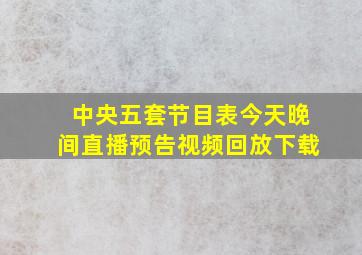 中央五套节目表今天晚间直播预告视频回放下载